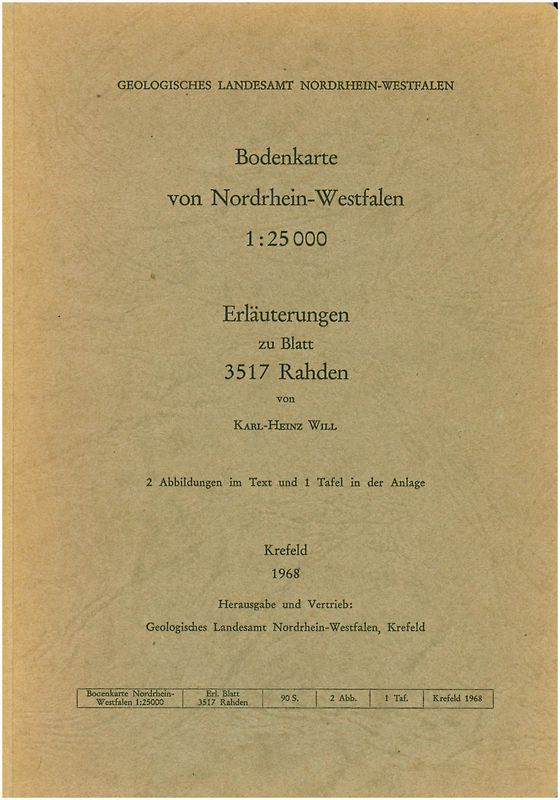 GEOLOGISCHES LANDESAMT NORDRHEIN-WESTFALEN

Bodenkarte
von Nordrhein-Westfalen
1:25 000

Erläuterungen
zu Blatt
3517 Rahden
von
KARL-HEINZ WILL

2 Abbildungen im Text und 1 Tafel in der Anlage

Krefeld
1968

Herausgabe und Vertrieb:
Geologisches Landesamt Nordrhein-Westfalen, Krefeld

| Bodenkarte Nordrhein-Westfalen 1:25000 | Erl. Blatt 3517 Rahden | 90 S. | 2 Abb. | 1 Taf. | Krefeld 1968 |
|---|---|---|---|---|---|